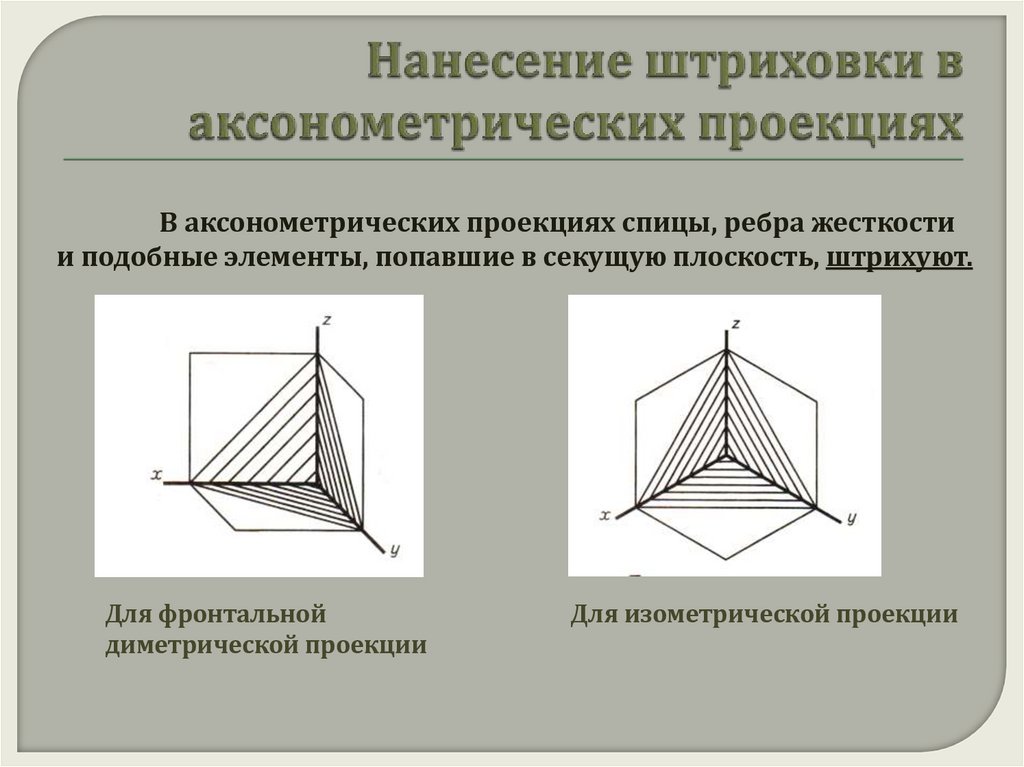 Нанесение штриховки в аксонометрических проекциях

В аксонометрических проекциях спицы, ребра жесткости и подобные элементы, попавшие в секущую плоскость, штрихуют.

z
x
y

z
x
y

Для фронтальной диметрической проекции

Для изометрической проекции